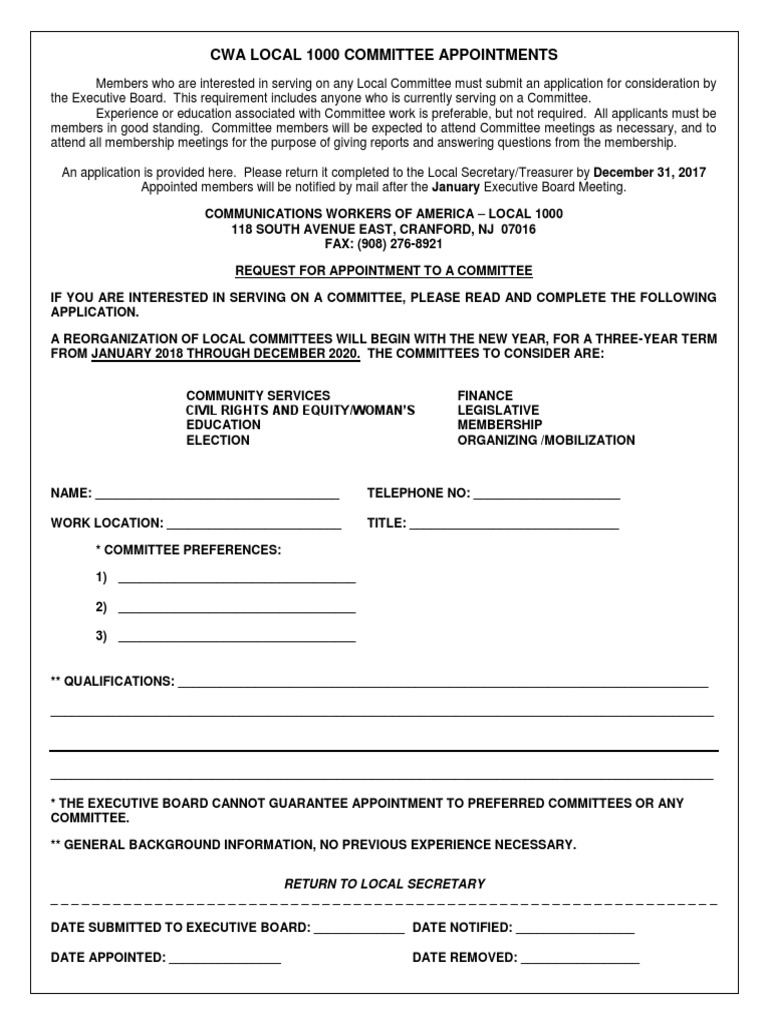 CWA LOCAL 1000 COMMITTEE APPOINTMENTS

Members who are interested in serving on any Local Committee must submit an application for consideration by the Executive Board. This requirement includes anyone who is currently serving on a Committee.

Experience or education associated with Committee work is preferable, but not required. All applicants must be members in good standing. Committee members will be expected to attend Committee meetings as necessary, and to attend all membership meetings for the purpose of giving reports and answering questions from the membership.

An application is provided here. Please return it completed to the Local Secretary/Treasurer by December 31, 2017
Appointed members will be notified by mail after the January Executive Board Meeting.

COMMUNICATIONS WORKERS OF AMERICA – LOCAL 1000
118 SOUTH AVENUE EAST, CRANFORD, NJ 07016
FAX: (908) 276-8921

REQUEST FOR APPOINTMENT TO A COMMITTEE

IF YOU ARE INTERESTED IN SERVING ON A COMMITTEE, PLEASE READ AND COMPLETE THE FOLLOWING APPLICATION.

A REORGANIZATION OF LOCAL COMMITTEES WILL BEGIN WITH THE NEW YEAR, FOR A THREE-YEAR TERM FROM JANUARY 2018 THROUGH DECEMBER 2020. THE COMMITTEES TO CONSIDER ARE:

COMMUNITY SERVICES
CIVIL RIGHTS AND EQUITY/WOMAN'S
EDUCATION
ELECTION

FINANCE
LEGISLATIVE
MEMBERSHIP
ORGANIZING /MOBILIZATION

NAME: ____ TELEPHONE NO: ____

WORK LOCATION: ____ TITLE: ____

* COMMITTEE PREFERENCES:

1) ____

2) ____

3) ____

** QUALIFICATIONS: ____

____

____

____

* THE EXECUTIVE BOARD CANNOT GUARANTEE APPOINTMENT TO PREFERRED COMMITTEES OR ANY COMMITTEE.

** GENERAL BACKGROUND INFORMATION, NO PREVIOUS EXPERIENCE NECESSARY.

RETURN TO LOCAL SECRETARY

DATE SUBMITTED TO EXECUTIVE BOARD: ____ DATE NOTIFIED: ____

DATE APPOINTED: ____ DATE REMOVED: ____